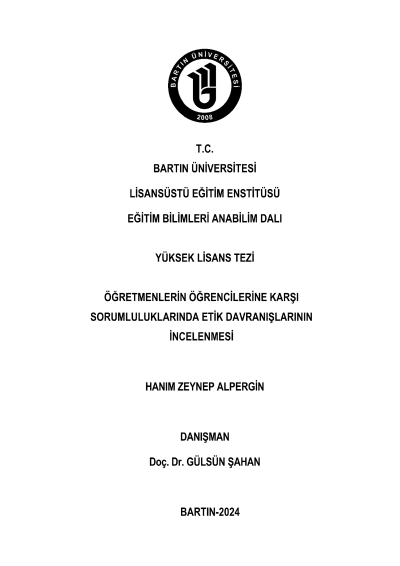 BARTIN ÜNİVERSİTESİ
2008

T.C.
BARTIN ÜNİVERSİTESİ
LİSANSÜSTÜ EĞİTİM ENSTİTÜSÜ
EĞİTİM BİLİMLERİ ANABİLİM DALI

YÜKSEK LİSANS TEZİ

ÖĞRETMENLERİN ÖĞRENCİLERİNE KARŞI SORUMLULUKLARINDA ETİK DAVRANIŞLARININ İNCELENMESİ

HANIM ZEYNEP ALPERGİN

DANIŞMAN
Doç. Dr. GÜLSÜN ŞAHAN

BARTIN-2024